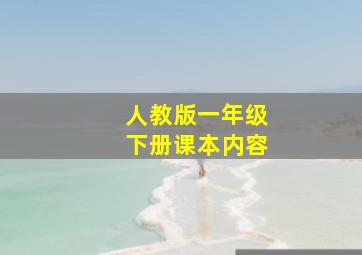 人教版一年级
下册课本内容